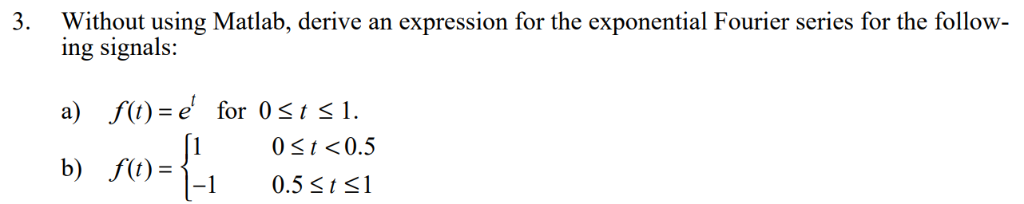 3. Without using Matlab, derive an expression for the exponential Fourier series for the following signals:

a) $f(t) = e^t$ for $0 \le t \le 1$.

b) $f(t) = \begin{cases} 1 & 0 \le t < 0.5 \\ -1 & 0.5 \le t \le 1 \end{cases}$